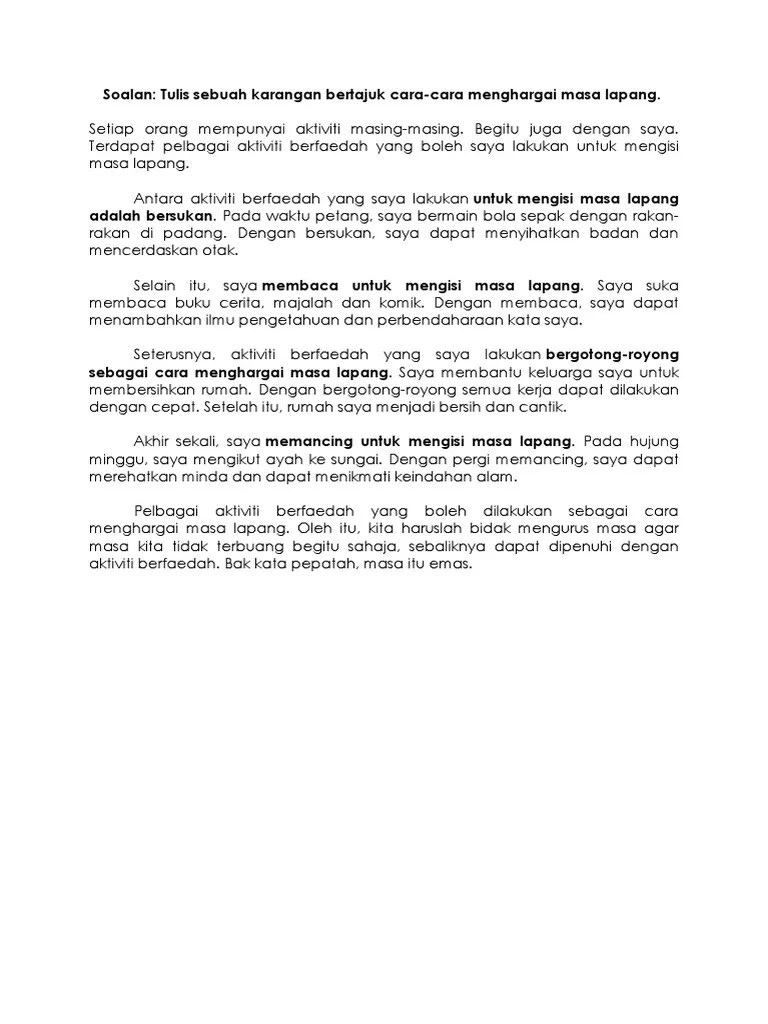 Soalan: Tulis sebuah karangan bertajuk cara-cara menghargai masa lapang.

Setiap orang mempunyai aktiviti masing-masing. Begitu juga dengan saya. Terdapat pelbagai aktiviti berfaedah yang boleh saya lakukan untuk mengisi masa lapang.

Antara aktiviti berfaedah yang saya lakukan untuk mengisi masa lapang adalah bersukan. Pada waktu petang, saya bermain bola sepak dengan rakan-rakan di padang. Dengan bersukan, saya dapat menyihatkan badan dan mencerdaskan otak.

Selain itu, saya membaca untuk mengisi masa lapang. Saya suka membaca buku cerita, majalah dan komik. Dengan membaca, saya dapat menambahkan ilmu pengetahuan dan perbendaharaan kata saya.

Seterusnya, aktiviti berfaedah yang saya lakukan bergotong-royong sebagai cara menghargai masa lapang. Saya membantu keluarga saya untuk membersihkan rumah. Dengan bergotong-royong semua kerja dapat dilakukan dengan cepat. Setelah itu, rumah saya menjadi bersih dan cantik.

Akhir sekali, saya memancing untuk mengisi masa lapang. Pada hujung minggu, saya mengikut ayah ke sungai. Dengan pergi memancing, saya dapat merehatkan minda dan dapat menikmati keindahan alam.

Pelbagai aktiviti berfaedah yang boleh dilakukan sebagai cara menghargai masa lapang. Oleh itu, kita haruslah bidak mengurus masa agar masa kita tidak terbuang begitu sahaja, sebaliknya dapat dipenuhi dengan aktiviti berfaedah. Bak kata pepatah, masa itu emas.